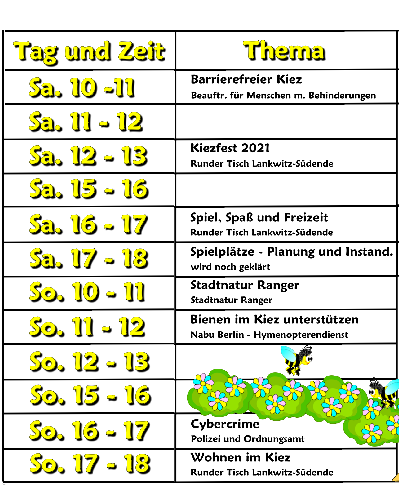 | Tag und Zeit | Thema |
|---|---|
| Sa. 10 -11 | Barrierefreier Kiez Beauftr. für Menschen m. Behinderungen |
| Sa. 11 - 12 | |
| Sa. 12 - 13 | Kiezfest 2021 Runder Tisch Lankwitz-Südende |
| Sa. 15 - 16 | |
| Sa. 16 - 17 | Spiel, Spaß und Freizeit Runder Tisch Lankwitz-Südende |
| Sa. 17 - 18 | Spielplätze - Planung und Instand. wird noch geklärt |
| So. 10 - 11 | Stadtnatur Ranger Stadtnatur Ranger |
| So. 11 - 12 | Bienen im Kiez unterstützen Nabu Berlin - Hymenopterendienst |
| So. 12 - 13 | |
| So. 15 - 16 | |
| So. 16 - 17 | Cybercrime Polizei und Ordnungsamt |
| So. 17 - 18 | Wohnen im Kiez Runder Tisch Lankwitz-Südende |